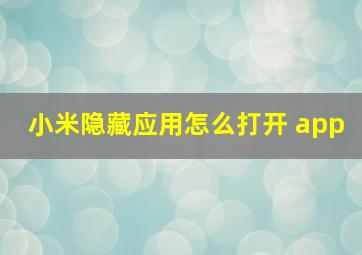 小米隐藏应用怎么打开 app